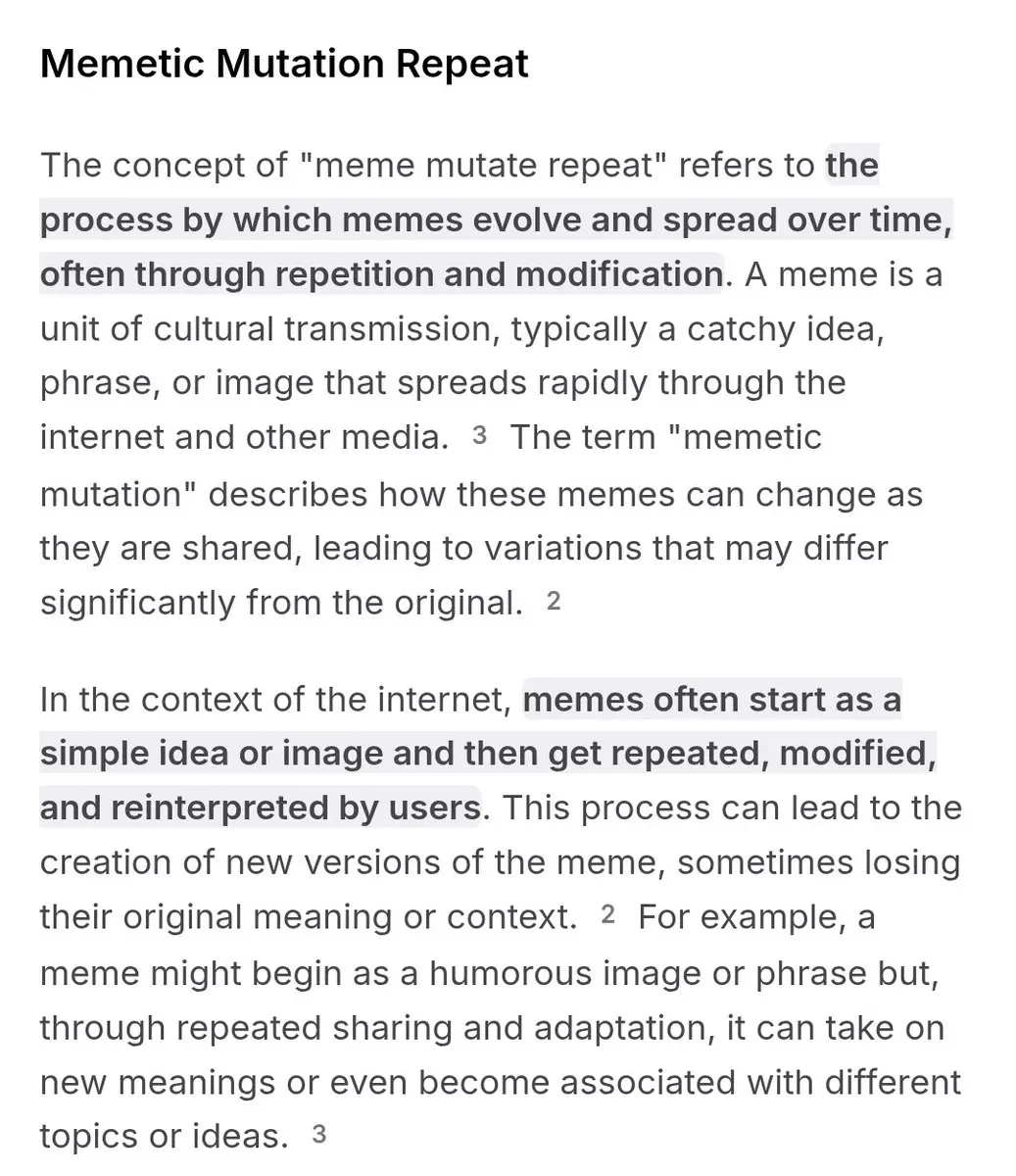 Memetic Mutation Repeat

The concept of "meme mutate repeat" refers to the process by which memes evolve and spread over time, often through repetition and modification. A meme is a unit of cultural transmission, typically a catchy idea, phrase, or image that spreads rapidly through the internet and other media. 3 The term "memetic mutation" describes how these memes can change as they are shared, leading to variations that may differ significantly from the original. 2

In the context of the internet, memes often start as a simple idea or image and then get repeated, modified, and reinterpreted by users. This process can lead to the creation of new versions of the meme, sometimes losing their original meaning or context. 2 For example, a meme might begin as a humorous image or phrase but, through repeated sharing and adaptation, it can take on new meanings or even become associated with different topics or ideas. 3